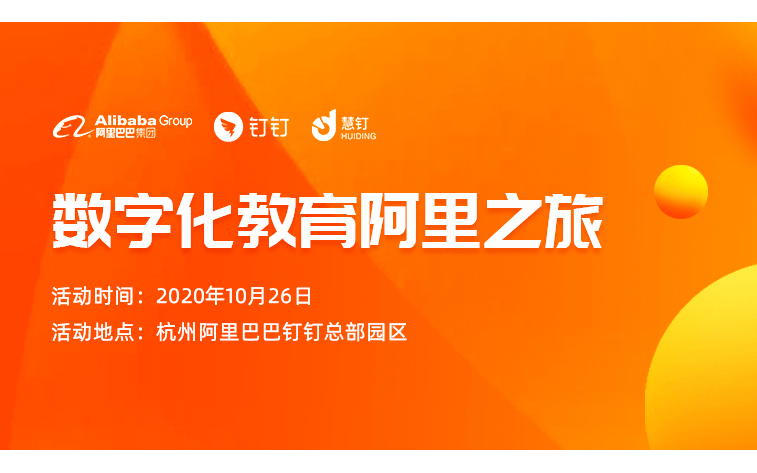 Alibaba Group 阿里巴巴集团 钉钉 慧钉 HUIDING

数字化教育阿里之旅

活动时间：2020年10月26日
活动地点：杭州阿里巴巴钉钉总部园区